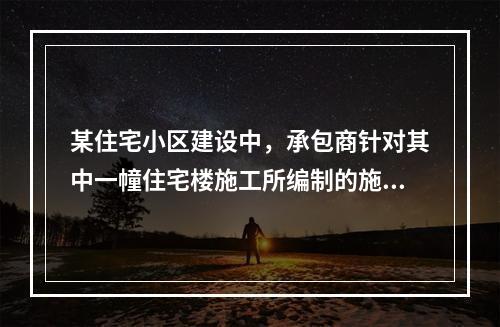 某住宅小区建设中，承包商针对其中一幢住宅楼施工所编制的施...